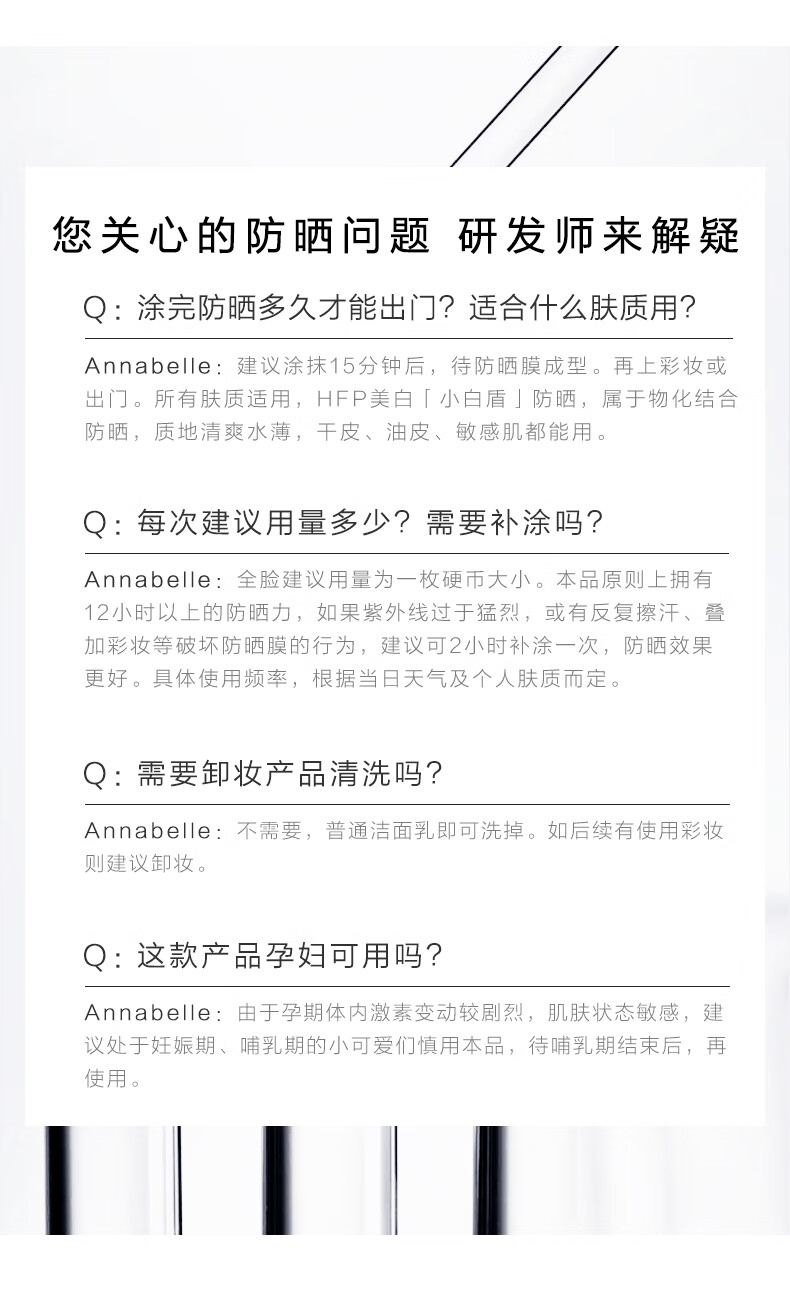 您关心的防晒问题 研发师来解疑

Q：涂完防晒多久才能出门？适合什么肤质用？

Annabelle：建议涂抹15分钟后，待防晒膜成型。再上彩妆或出门。所有肤质适用，HFP美白「小白盾」防晒，属于物化结合防晒，质地清爽水薄，干皮、油皮、敏感肌都能用。

Q：每次建议用量多少？需要补涂吗？

Annabelle：全脸建议用量为一枚硬币大小。本品原则上拥有12小时以上的防晒力，如果紫外线过于猛烈，或有反复擦汗、叠加彩妆等破坏防晒膜的行为，建议可2小时补涂一次，防晒效果更好。具体使用频率，根据当日天气及个人肤质而定。

Q：需要卸妆产品清洗吗？

Annabelle：不需要，普通洁面乳即可洗掉。如后续有使用彩妆则建议卸妆。

Q：这款产品孕妇可用吗？

Annabelle：由于孕期体内激素变动较剧烈，肌肤状态敏感，建议处于妊娠期、哺乳期的小可爱们慎用本品，待哺乳期结束后，再使用。